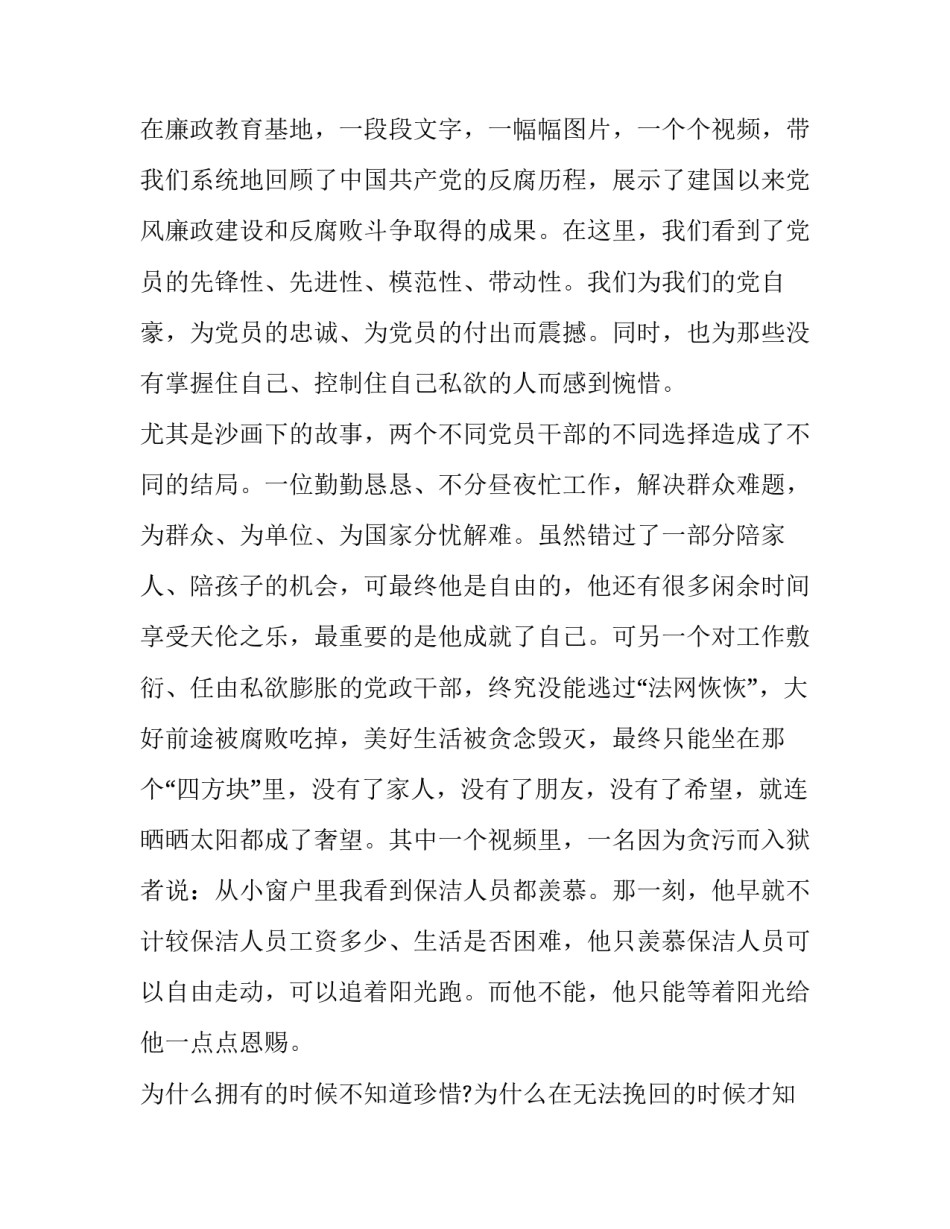 在廉政教育基地，一段段文字，一幅幅图片，一个个视频，带我们系统地回顾了中国共产党的反腐历程，展示了建国以来党风廉政建设和反腐败斗争取得的成果。在这里，我们看到了党员的先锋性、先进性、模范性、带动性。我们为我们的党自豪，为党员的忠诚、为党员的付出而震撼。同时，也为那些没有掌握住自己、控制住自己私欲的人而感到惋惜。

尤其是沙画下的故事，两个不同党员干部的不同选择造成了不同的结局。一位勤勤恳恳、不分昼夜忙工作，解决群众难题，为群众、为单位、为国家分忧解难。虽然错过了一部分陪家人、陪孩子的机会，可最终他是自由的，他还有很多闲余时间享受天伦之乐，最重要的是他成就了自己。可另一个对工作敷衍、任由私欲膨胀的党政干部，终究没能逃过“法网恢恢”，大好前途被腐败吃掉，美好生活被贪念毁灭，最终只能坐在那个“四方块”里，没有了家人，没有了朋友，没有了希望，就连晒晒太阳都成了奢望。其中一个视频里，一名因为贪污而入狱者说：从小窗户里我看到保洁人员都羡慕。那一刻，他早就不计较保洁人员工资多少、生活是否困难，他只羡慕保洁人员可以自由走动，可以追着阳光跑。而他不能，他只能等着阳光给他一点点恩赐。

为什么拥有的时候不知道珍惜?为什么在无法挽回的时候才知